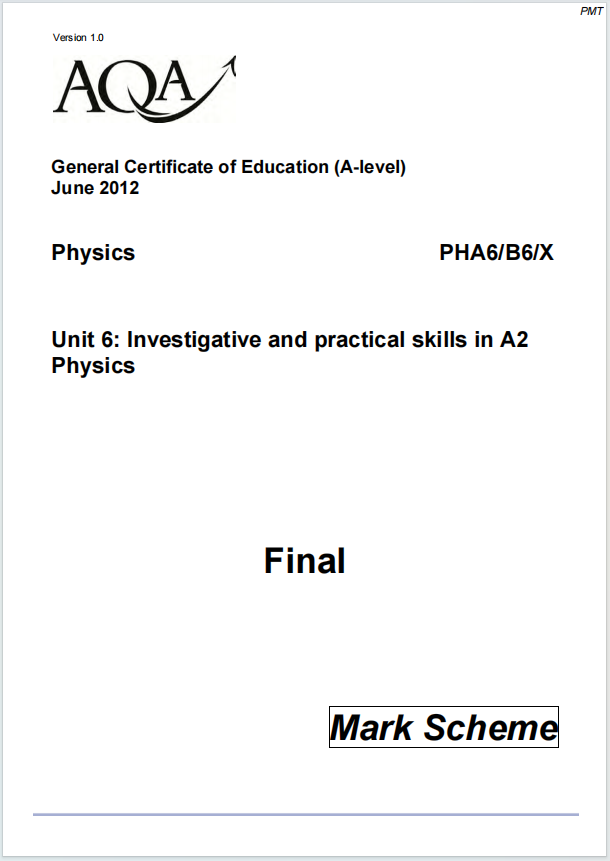 PMT

Version 1.0

AQA

General Certificate of Education (A-level)
June 2012

Physics PHA6/B6/X

Unit 6: Investigative and practical skills in A2 Physics

Final

Mark Scheme